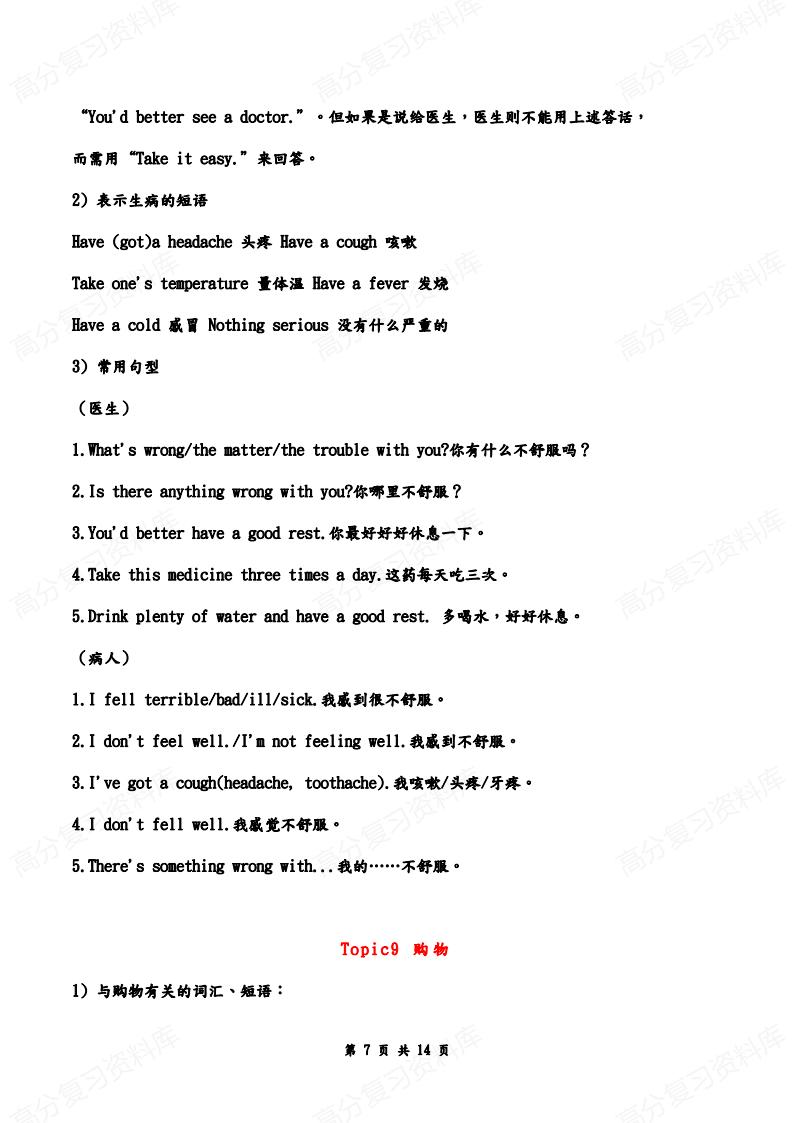 “You'd better see a doctor.”。但如果是说给医生，医生则不能用上述答话，而需用“Take it easy.”来回答。

2)表示生病的短语

Have (got)a headache 头疼 Have a cough 咳嗽

Take one's temperature 量体温 Have a fever 发烧

Have a cold 感冒 Nothing serious 没有什么严重的

3)常用句型

(医生)

1.What's wrong/the matter/the trouble with you?你有什么不舒服吗？

2.Is there anything wrong with you?你哪里不舒服？

3.You'd better have a good rest.你最好好好休息一下。

4.Take this medicine three times a day.这药每天吃三次。

5.Drink plenty of water and have a good rest. 多喝水，好好休息。

(病人)

1.I fell terrible/bad/ill/sick.我感到很不舒服。

2.I don't feel well./I'm not feeling well.我感到不舒服。

3.I've got a cough(headache, toothache).我咳嗽/头疼/牙疼。

4.I don't fell well.我感觉不舒服。

5.There's something wrong with...我的……不舒服。

Topic9 购物

1)与购物有关的词汇、短语：

第7页 共14页

高分复习资料库